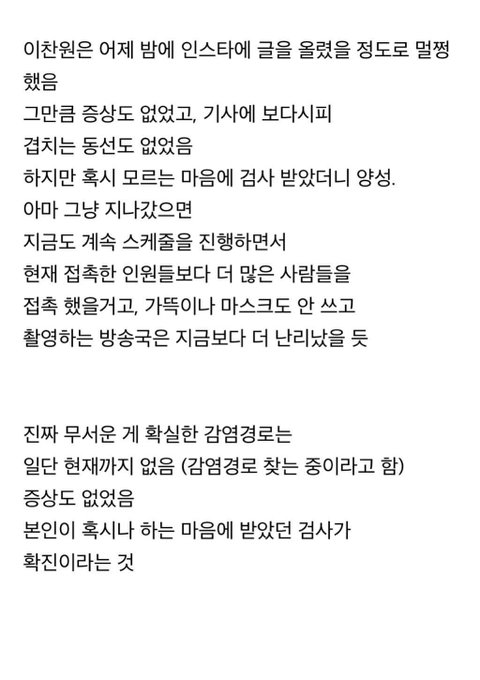 이찬원은 어제 밤에 인스타에 글을 올렸을 정도로 멀쩡했음
그만큼 증상도 없었고, 기사에 보다시피
겹치는 동선도 없었음
하지만 혹시 모르는 마음에 검사 받았더니 양성.
아마 그냥 지나갔으면
지금도 계속 스케줄을 진행하면서
현재 접촉한 인원들보다 더 많은 사람들을
접촉 했을거고, 가뜩이나 마스크도 안 쓰고
촬영하는 방송국은 지금보다 더 난리났을 듯

진짜 무서운 게 확실한 감염경로는
일단 현재까지 없음 (감염경로 찾는 중이라고 함)
증상도 없었음
본인이 혹시나 하는 마음에 받았던 검사가
확진이라는 것